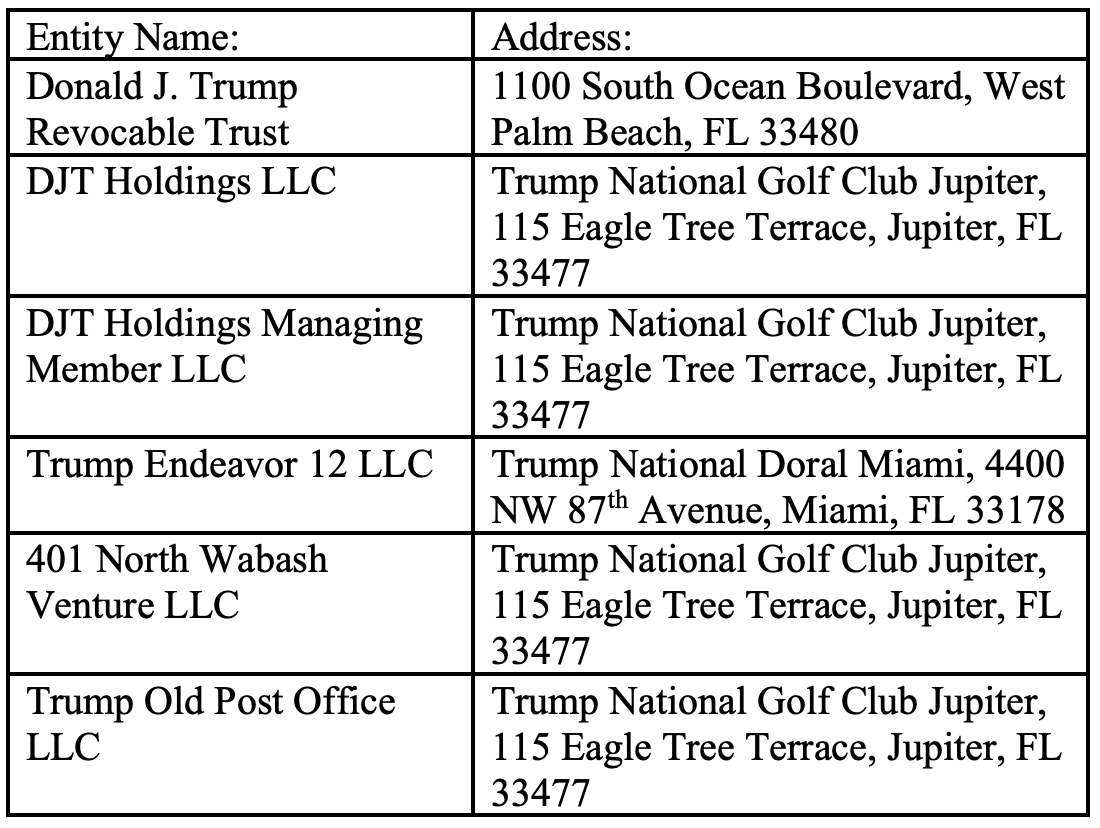 | Entity Name: | Address: |
|---|---|
| Donald J. Trump Revocable Trust | 1100 South Ocean Boulevard, West Palm Beach, FL 33480 |
| DJT Holdings LLC | Trump National Golf Club Jupiter, 115 Eagle Tree Terrace, Jupiter, FL 33477 |
| DJT Holdings Managing Member LLC | Trump National Golf Club Jupiter, 115 Eagle Tree Terrace, Jupiter, FL 33477 |
| Trump Endeavor 12 LLC | Trump National Doral Miami, 4400 NW 87$^{th}$ Avenue, Miami, FL 33178 |
| 401 North Wabash Venture LLC | Trump National Golf Club Jupiter, 115 Eagle Tree Terrace, Jupiter, FL 33477 |
| Trump Old Post Office LLC | Trump National Golf Club Jupiter, 115 Eagle Tree Terrace, Jupiter, FL 33477 |